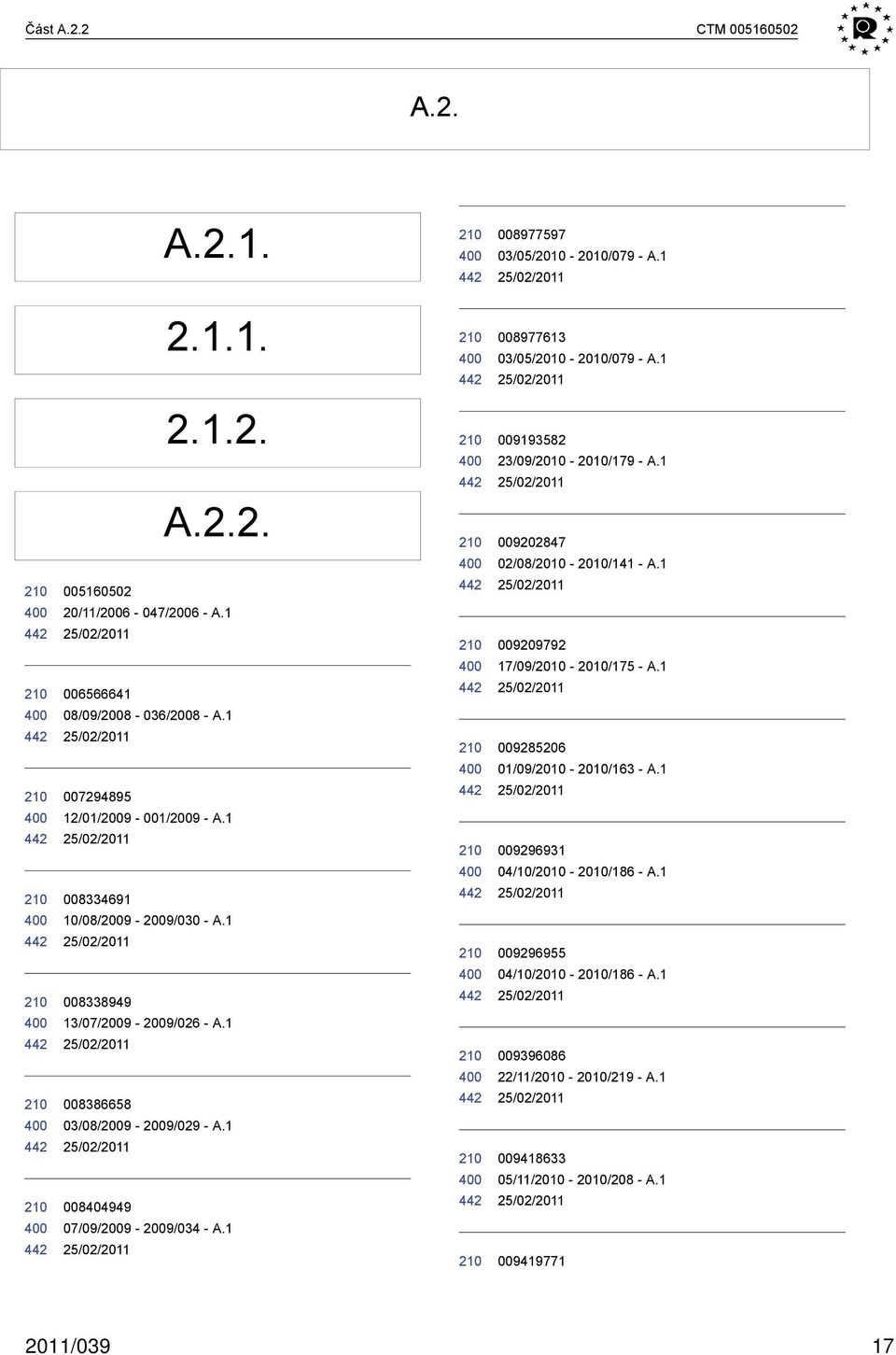 Část A.2.2 CTM 005160502

A.2.

A.2.1.

2.1.1.

2.1.2.

A.2.2.

210 005160502
400 20/11/2006 - 047/2006 - A.1
442 25/02/2011

210 006566641
400 08/09/2008 - 036/2008 - A.1
442 25/02/2011

210 007294895
400 12/01/2009 - 001/2009 - A.1
442 25/02/2011

210 008334691
400 10/08/2009 - 2009/030 - A.1
442 25/02/2011

210 008338949
400 13/07/2009 - 2009/026 - A.1
442 25/02/2011

210 008386658
400 03/08/2009 - 2009/029 - A.1
442 25/02/2011

210 008404949
400 07/09/2009 - 2009/034 - A.1
442 25/02/2011

210 008977597
400 03/05/2010 - 2010/079 - A.1
442 25/02/2011

210 008977613
400 03/05/2010 - 2010/079 - A.1
442 25/02/2011

210 009193582
400 23/09/2010 - 2010/179 - A.1
442 25/02/2011

210 009202847
400 02/08/2010 - 2010/141 - A.1
442 25/02/2011

210 009209792
400 17/09/2010 - 2010/175 - A.1
442 25/02/2011

210 009285206
400 01/09/2010 - 2010/163 - A.1
442 25/02/2011

210 009296931
400 04/10/2010 - 2010/186 - A.1
442 25/02/2011

210 009296955
400 04/10/2010 - 2010/186 - A.1
442 25/02/2011

210 009396086
400 22/11/2010 - 2010/219 - A.1
442 25/02/2011

210 009418633
400 05/11/2010 - 2010/208 - A.1
442 25/02/2011

210 009419771

2011/039 17